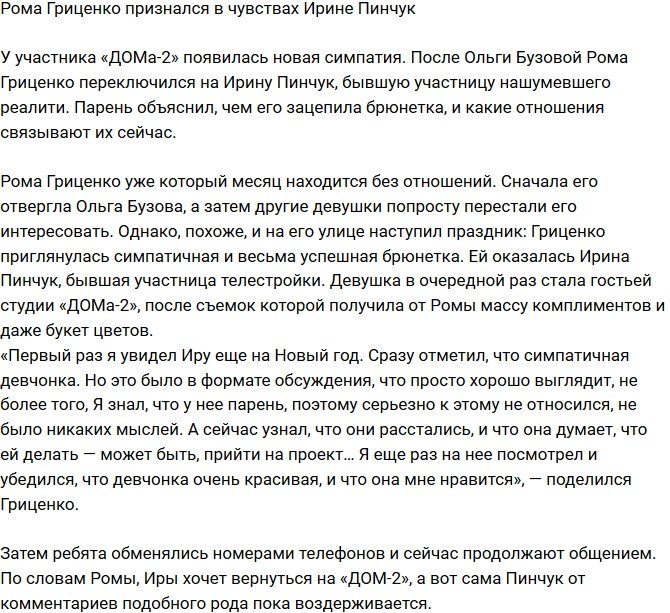 Рома Гриценко признался в чувствах Ирине Пинчук

У участника «ДОМа-2» появилась новая симпатия. После Ольги Бузовой Рома Гриценко переключился на Ирину Пинчук, бывшую участницу нашумевшего реалити. Парень объяснил, чем его зацепила брюнетка, и какие отношения связывают их сейчас.

Рома Гриценко уже который месяц находится без отношений. Сначала его отвергла Ольга Бузова, а затем другие девушки попросту перестали его интересовать. Однако, похоже, и на его улице наступил праздник: Гриценко приглянулась симпатичная и весьма успешная брюнетка. Ей оказалась Ирина Пинчук, бывшая участница телестройки. Девушка в очередной раз стала гостьей студии «ДОМа-2», после съемок которой получила от Ромы массу комплиментов и даже букет цветов.
«Первый раз я увидел Иру еще на Новый год. Сразу отметил, что симпатичная девчонка. Но это было в формате обсуждения, что просто хорошо выглядит, не более того, Я знал, что у нее парень, поэтому серьезно к этому не относился, не было никаких мыслей. А сейчас узнал, что они расстались, и что она думает, что ей делать — может быть, прийти на проект… Я еще раз на нее посмотрел и убедился, что девчонка очень красивая, и что она мне нравится», — поделился Гриценко.

Затем ребята обменялись номерами телефонов и сейчас продолжают общением. По словам Ромы, Иры хочет вернуться на «ДОМ-2», а вот сама Пинчук от комментариев подобного рода пока воздерживается.